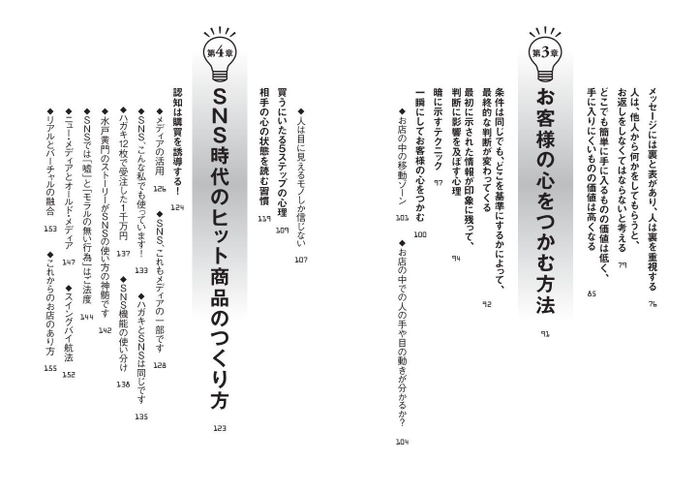 メッセージには裏と表があり、人は裏を重視する　76

人は、他人から何かをしてもらうと、お返しをしなくてはならないと考える　79

どこでも簡単に手に入るものの価値は低く、手に入りにくいものの価値は高くなる　85

第3章

お客様の心をつかむ方法　91

条件は同じでも、どこを基準にするかによって、最終的な判断が変わってくる　92

最初に示された情報が印象に残って、判断に影響を及ぼす心理　94

暗に示すテクニック　97

一瞬にしてお客様の心をつかむ　100

◆お店の中の移動ゾーン　101

◆お店の中での人の手や目の動きが分かるか？　104

◆人は目に見えるモノしか信じない　107

買うにいたる5ステップの心理　109

相手の心の状態を読む習慣　119

第4章

SNS時代のヒット商品のつくり方　123

認知は購買を誘導する！　124

◆メディアの活用　126

◆SNS、これもメディアの一部です　128

◆SNS、こんな私でも使っています！　133

◆ハガキとSNSは同じです　135

◆ハガキ12枚で受注した1千万円　137

◆SNS機能の使い分け　138

◆水戸黄門のストーリーがSNSの使い方の神髄です　142

◆SNSでは「嘘」と「モラルの無い行為」はご法度　144

◆ニュー・メディアとオールド・メディア　147

◆スイングバイ航法　152

◆リアルとバーチャルの融合　153

◆これからのお店のあり方　155